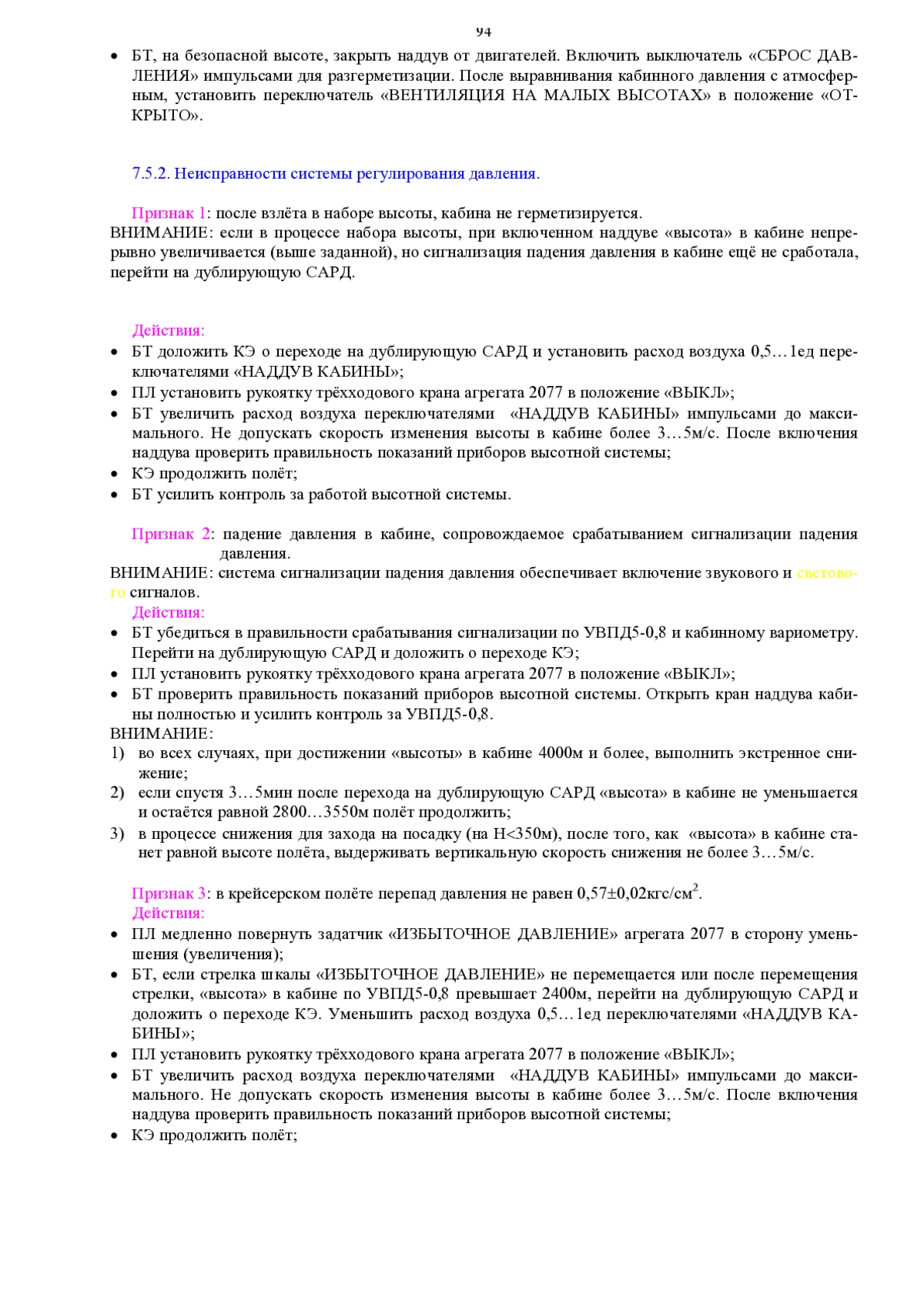 94

• БТ, на безопасной высоте, закрыть наддув от двигателей. Включить выключатель «СБРОС ДАВЛЕНИЯ» импульсами для разгерметизации. После выравнивания кабинного давления с атмосферным, установить переключатель «ВЕНТИЛЯЦИЯ НА МАЛЫХ ВЫСОТАХ» в положение «ОТКРЫТО».

7.5.2. Неисправности системы регулирования давления.

Признак 1: после взлёта в наборе высоты, кабина не герметизируется.
ВНИМАНИЕ: если в процессе набора высоты, при включенном наддуве «высота» в кабине непрерывно увеличивается (выше заданной), но сигнализация падения давления в кабине ещё не сработала, перейти на дублирующую САРД.

Действия:
• БТ доложить КЭ о переходе на дублирующую САРД и установить расход воздуха 0,5…1ед переключателями «НАДДУВ КАБИНЫ»;
• ПЛ установить рукоятку трёхходового крана агрегата 2077 в положение «ВЫКЛ»;
• БТ увеличить расход воздуха переключателями «НАДДУВ КАБИНЫ» импульсами до максимального. Не допускать скорость изменения высоты в кабине более 3…5м/с. После включения наддува проверить правильность показаний приборов высотной системы;
• КЭ продолжить полёт;
• БТ усилить контроль за работой высотной системы.

Признак 2: падение давления в кабине, сопровождаемое срабатыванием сигнализации падения давления.
ВНИМАНИЕ: система сигнализации падения давления обеспечивает включение звукового и светового сигналов.
Действия:
• БТ убедиться в правильности срабатывания сигнализации по УВПД5-0,8 и кабинному вариометру. Перейти на дублирующую САРД и доложить о переходе КЭ;
• ПЛ установить рукоятку трёхходового крана агрегата 2077 в положение «ВЫКЛ»;
• БТ проверить правильность показаний приборов высотной системы. Открыть кран наддува кабины полностью и усилить контроль за УВПД5-0,8.
ВНИМАНИЕ:
1) во всех случаях, при достижении «высоты» в кабине 4000м и более, выполнить экстренное снижение;
2) если спустя 3…5мин после перехода на дублирующую САРД «высота» в кабине не уменьшается и остаётся равной 2800…3550м полёт продолжить;
3) в процессе снижения для захода на посадку (на Н<350м), после того, как «высота» в кабине станет равной высоте полёта, выдерживать вертикальную скорость снижения не более 3…5м/с.

Признак 3: в крейсерском полёте перепад давления не равен 0,57±0,02кгс/см$^2$.
Действия:
• ПЛ медленно повернуть задатчик «ИЗБЫТОЧНОЕ ДАВЛЕНИЕ» агрегата 2077 в сторону уменьшения (увеличения);
• БТ, если стрелка шкалы «ИЗБЫТОЧНОЕ ДАВЛЕНИЕ» не перемещается или после перемещения стрелки, «высота» в кабине по УВПД5-0,8 превышает 2400м, перейти на дублирующую САРД и доложить о переходе КЭ. Уменьшить расход воздуха 0,5…1ед переключателями «НАДДУВ КАБИНЫ»;
• ПЛ установить рукоятку трёхходового крана агрегата 2077 в положение «ВЫКЛ»;
• БТ увеличить расход воздуха переключателями «НАДДУВ КАБИНЫ» импульсами до максимального. Не допускать скорость изменения высоты в кабине более 3…5м/с. После включения наддува проверить правильность показаний приборов высотной системы;
• КЭ продолжить полёт;